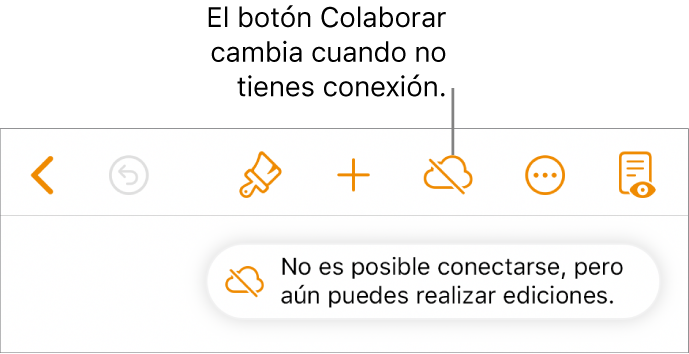 El botón Colaborar cambia cuando no tienes conexión.

No es posible conectarse, pero aún puedes realizar ediciones.